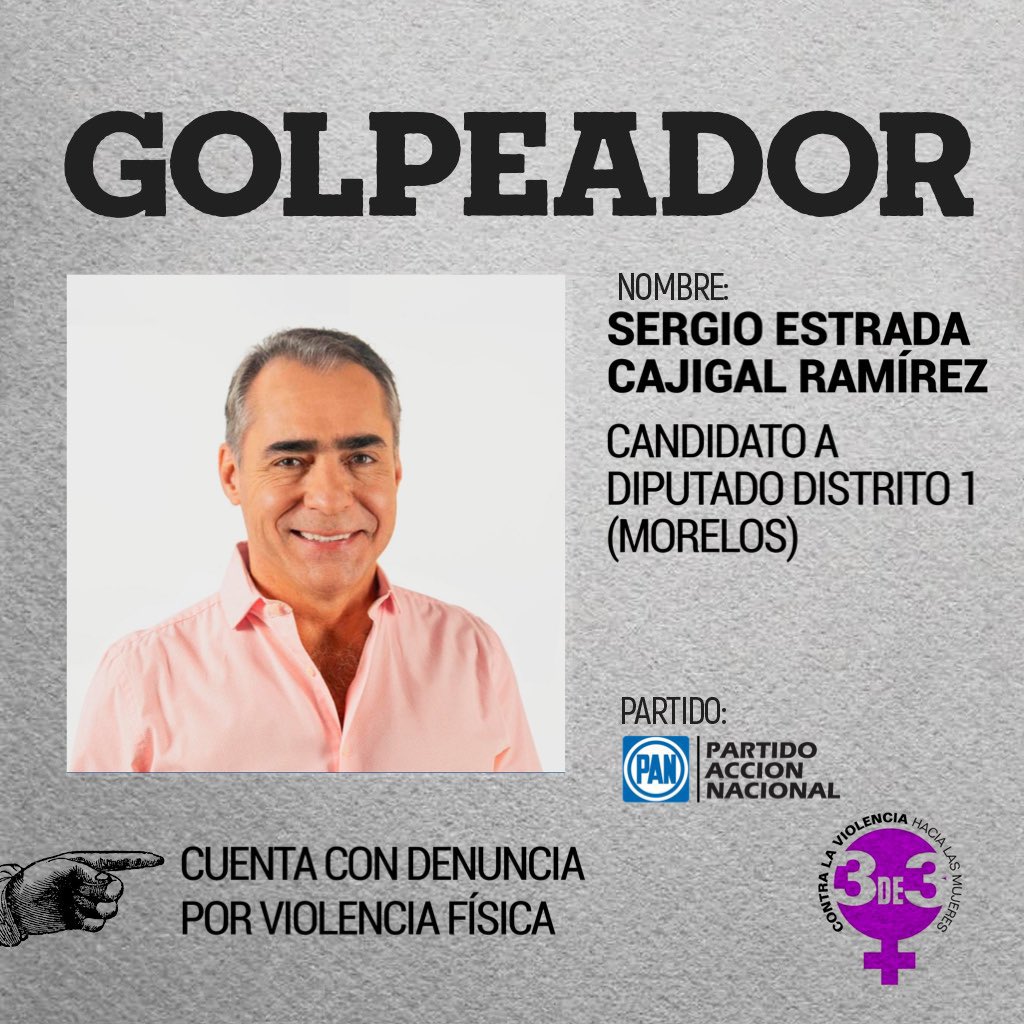 GOLPEADOR

NOMBRE:
SERGIO ESTRADA CAJIGAL RAMÍREZ

CANDIDATO A DIPUTADO DISTRITO 1 (MORELOS)

PARTIDO:
PAN PARTIDO ACCION NACIONAL

CUENTA CON DENUNCIA POR VIOLENCIA FÍSICA

CONTRA LA VIOLENCIA HACIA LAS MUJERES
3 DE 3